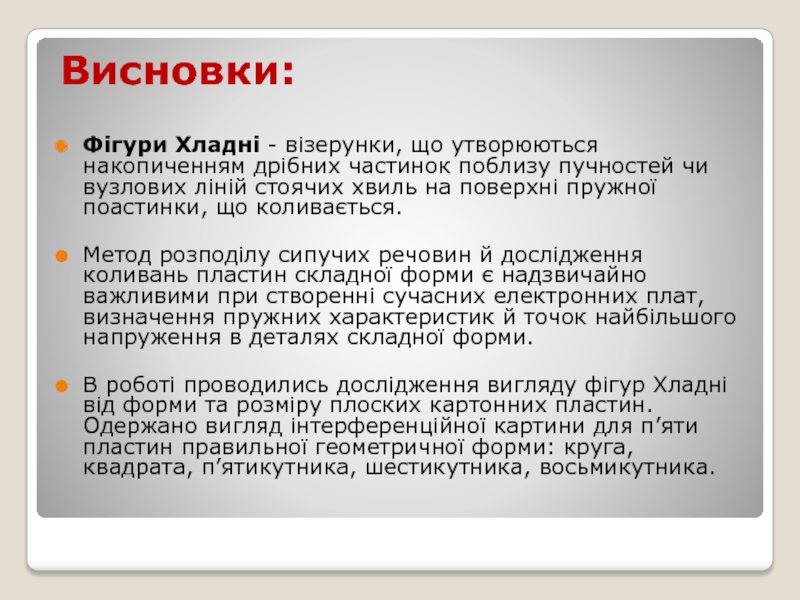 Висновки:

Фігури Хладні - візерунки, що утворюються накопиченням дрібних частинок поблизу пучностей чи вузлових ліній стоячих хвиль на поверхні пружної поастинки, що коливається.

Метод розподілу сипучих речовин й дослідження коливань пластин складної форми є надзвичайно важливими при створенні сучасних електронних плат, визначення пружних характеристик й точок найбільшого напруження в деталях складної форми.

В роботі проводились дослідження вигляду фігур Хладні від форми та розміру плоских картонних пластин. Одержано вигляд інтерференційної картини для п'яти пластин правильної геометричної форми: круга, квадрата, п'ятикутника, шестикутника, восьмикутника.